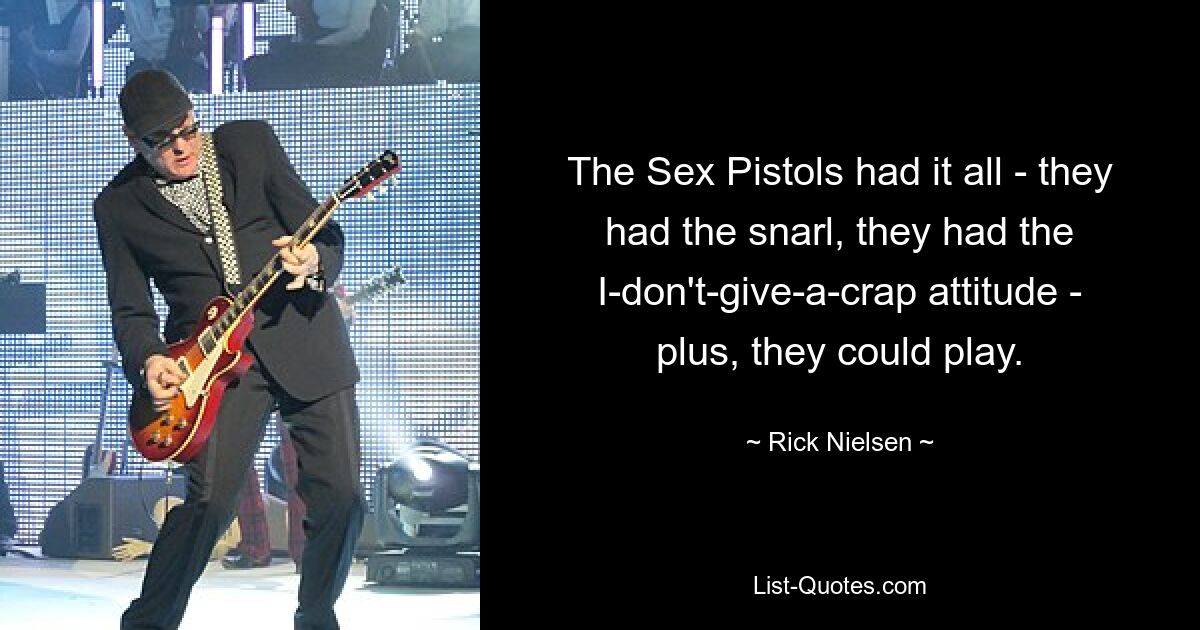 The Sex Pistols had it all - they had the snarl, they had the I-don't-give-a-crap attitude - plus, they could play.

~ Rick Nielsen ~

List-Quotes.com